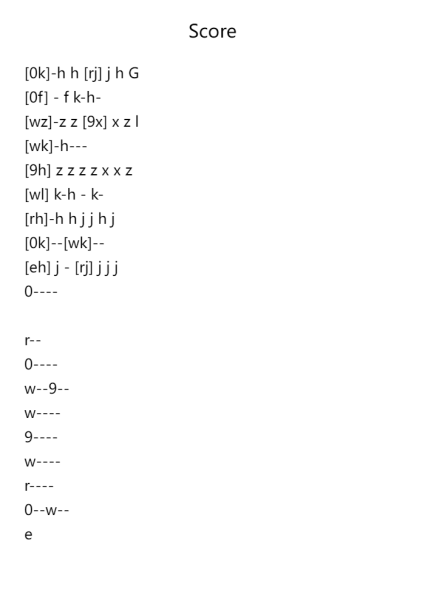 Score

[0k]-h h [rj] j h G
[0f] - f k-h-
[wz]-z z [9x] x z l
[wk]-h---
[9h] z z z z x x z
[wl] k-h - k-
[rh]-h h j j h j
[0k]--[wk]--
[eh] j - [rj] j j j
0----

r--
0----
w--9--
w----
9----
w----
r----
0--w--
e